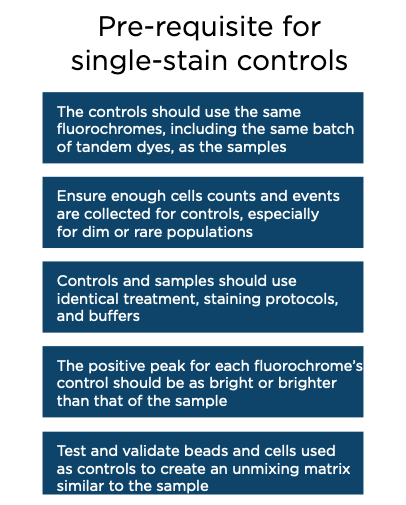 Pre-requisite for single-stain controls

The controls should use the same fluorochromes, including the same batch of tandem dyes, as the samples

Ensure enough cells counts and events are collected for controls, especially for dim or rare populations

Controls and samples should use identical treatment, staining protocols, and buffers

The positive peak for each fluorochrome's control should be as bright or brighter than that of the sample

Test and validate beads and cells used as controls to create an unmixing matrix similar to the sample